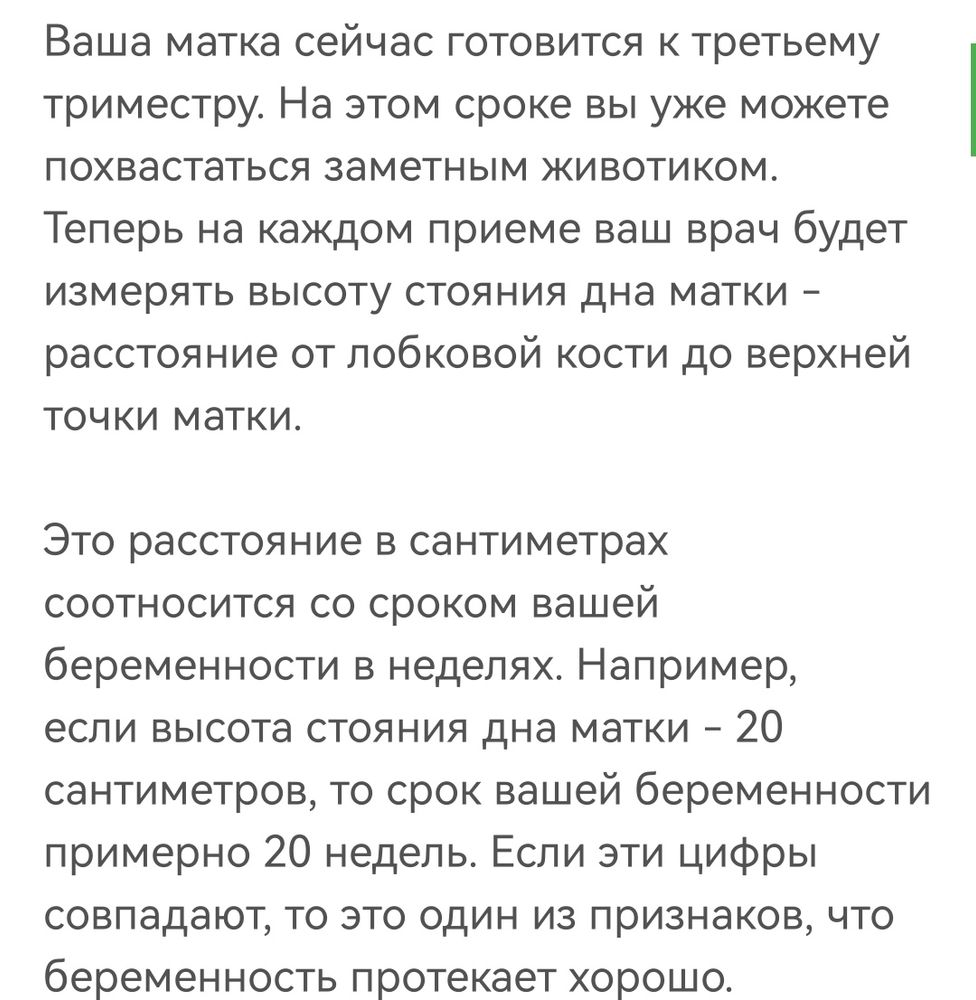 Ваша матка сейчас готовится к третьему триместру. На этом сроке вы уже можете похвастаться заметным животиком. Теперь на каждом приеме ваш врач будет измерять высоту стояния дна матки - расстояние от лобковой кости до верхней точки матки.

Это расстояние в сантиметрах соотносится со сроком вашей беременности в неделях. Например, если высота стояния дна матки - 20 сантиметров, то срок вашей беременности примерно 20 недель. Если эти цифры совпадают, то это один из признаков, что беременность протекает хорошо.